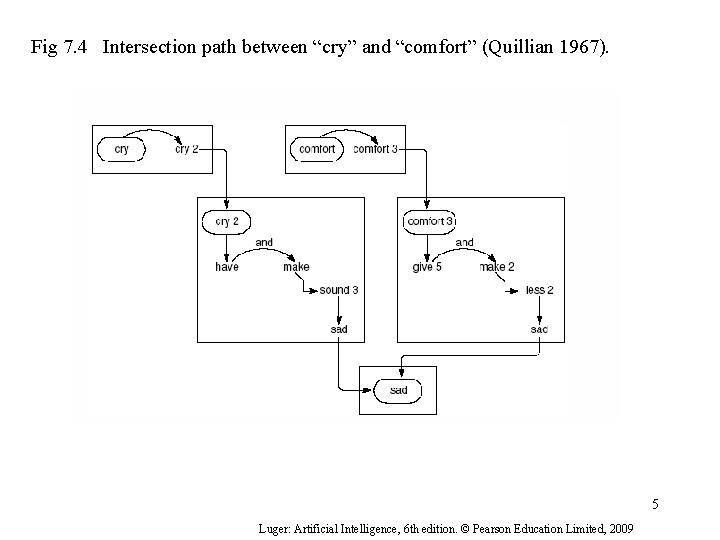 Fig 7.4 Intersection path between “cry” and “comfort” (Quillian 1967).

cry

cry 2

comfort

comfort 3

cry 2

and

have

make

sound 3

sad

comfort 3

and

give 5

make 2

less 2

sad

sad

5

Luger: Artificial Intelligence, 6th edition. © Pearson Education Limited, 2009